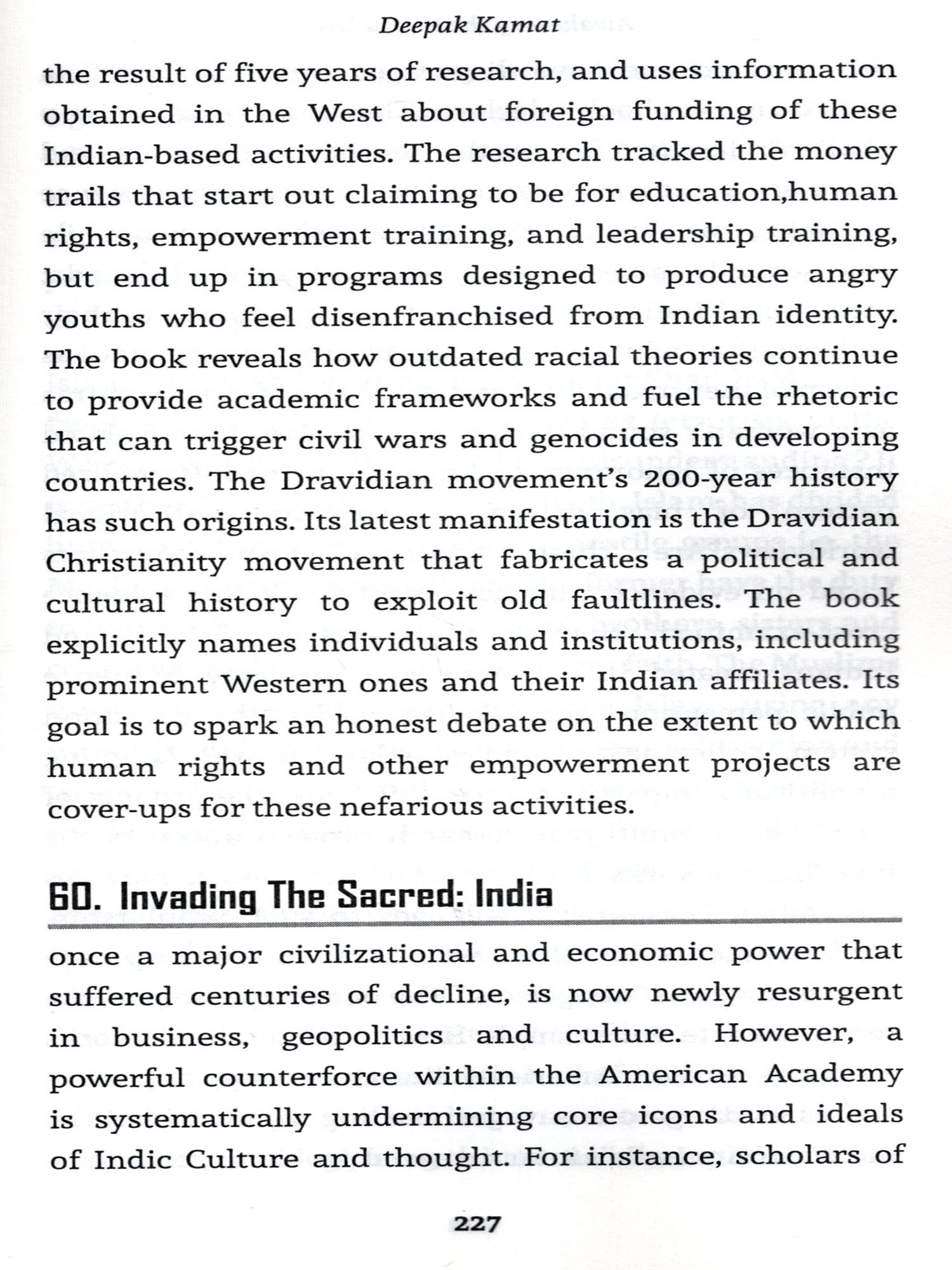 Deepak Kamat

the result of five years of research, and uses information obtained in the West about foreign funding of these Indian-based activities. The research tracked the money trails that start out claiming to be for education,human rights, empowerment training, and leadership training, but end up in programs designed to produce angry youths who feel disenfranchised from Indian identity. The book reveals how outdated racial theories continue to provide academic frameworks and fuel the rhetoric that can trigger civil wars and genocides in developing countries. The Dravidian movement's 200-year history has such origins. Its latest manifestation is the Dravidian Christianity movement that fabricates a political and cultural history to exploit old faultlines. The book explicitly names individuals and institutions, including prominent Western ones and their Indian affiliates. Its goal is to spark an honest debate on the extent to which human rights and other empowerment projects are cover-ups for these nefarious activities.

60. Invading The Sacred: India

once a major civilizational and economic power that suffered centuries of decline, is now newly resurgent in business, geopolitics and culture. However, a powerful counterforce within the American Academy is systematically undermining core icons and ideals of Indic Culture and thought. For instance, scholars of

227